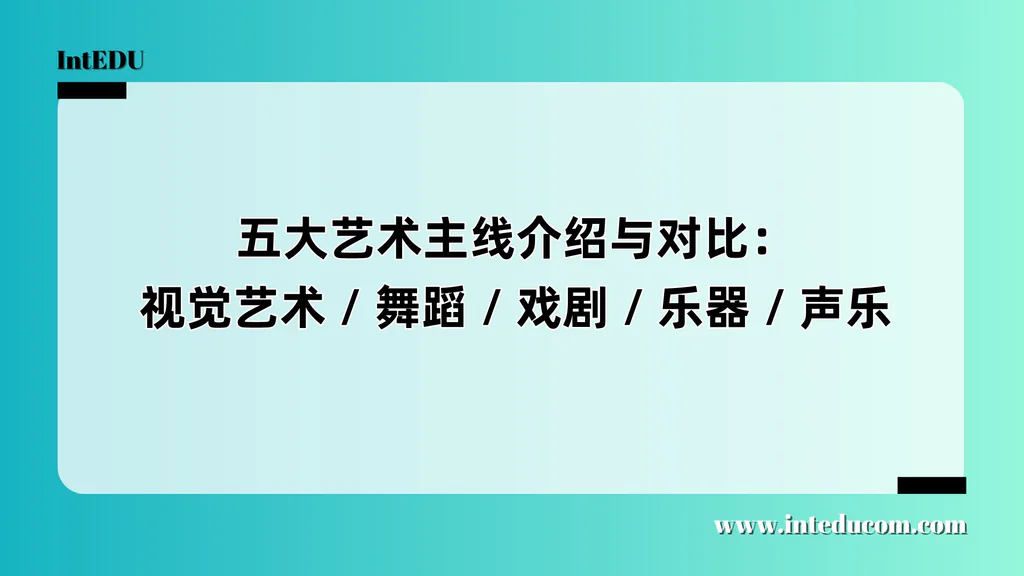 IntEDU

五大艺术主线介绍与对比：
视觉艺术 / 舞蹈 / 戏剧 / 乐器 / 声乐

www.inteducom.com